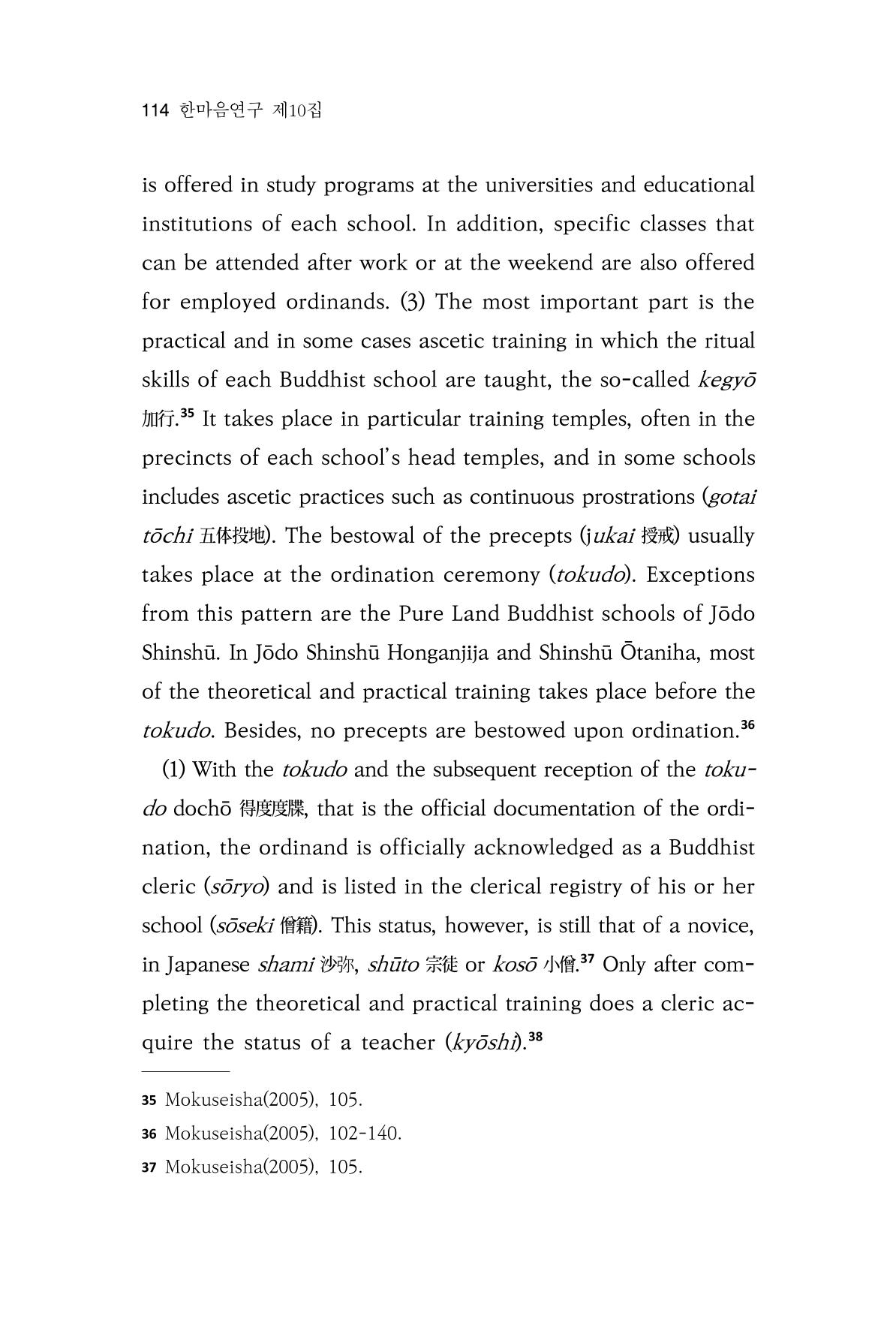 114 한마음연구 제10집

is offered in study programs at the universities and educational institutions of each school. In addition, specific classes that can be attended after work or at the weekend are also offered for employed ordinands. (3) The most important part is the practical and in some cases ascetic training in which the ritual skills of each Buddhist school are taught, the so-called kegyō 加行.$^{35}$ It takes place in particular training temples, often in the precincts of each school's head temples, and in some schools includes ascetic practices such as continuous prostrations (gotai tōchi 五体投地). The bestowal of the precepts (jukai 授戒) usually takes place at the ordination ceremony (tokudo). Exceptions from this pattern are the Pure Land Buddhist schools of Jōdo Shinshū. In Jōdo Shinshū Honganjija and Shinshū Ōtaniha, most of the theoretical and practical training takes place before the tokudo. Besides, no precepts are bestowed upon ordination.$^{36}$

(1) With the tokudo and the subsequent reception of the tokudo dochō 得度度牒, that is the official documentation of the ordination, the ordinand is officially acknowledged as a Buddhist cleric (sōryo) and is listed in the clerical registry of his or her school (sōseki 僧籍). This status, however, is still that of a novice, in Japanese shami 沙弥, shūto 宗徒 or kosō 小僧.$^{37}$ Only after completing the theoretical and practical training does a cleric acquire the status of a teacher (kyōshi).$^{38}$

35 Mokuseisha(2005), 105.

36 Mokuseisha(2005), 102-140.

37 Mokuseisha(2005), 105.